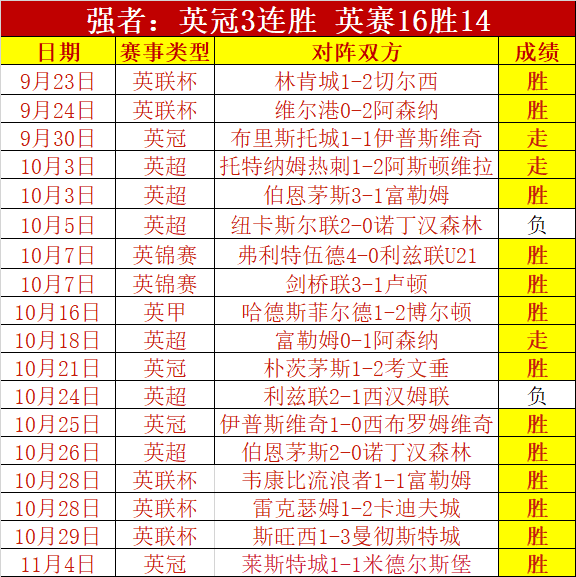 强者：英冠3连胜 英赛16胜14

| 日期 | 赛事类型 | 对阵双方 | 成绩 |
|---|---|---|---|
| 9月23日 | 英联杯 | 林肯城1-2切尔西 | 胜 |
| 9月24日 | 英联杯 | 维尔港0-2阿森纳 | 胜 |
| 9月30日 | 英冠 | 布里斯托城1-1伊普斯维奇 | 走 |
| 10月3日 | 英超 | 托特纳姆热刺1-2阿斯顿维拉 | 走 |
| 10月3日 | 英超 | 伯恩茅斯3-1富勒姆 | 胜 |
| 10月5日 | 英超 | 纽卡斯尔联2-0诺丁汉森林 | 负 |
| 10月7日 | 英锦赛 | 弗利特伍德4-0利兹联U21 | 胜 |
| 10月7日 | 英锦赛 | 剑桥联3-1卢顿 | 胜 |
| 10月16日 | 英甲 | 哈德斯菲尔德1-2博尔顿 | 胜 |
| 10月18日 | 英超 | 富勒姆0-1阿森纳 | 走 |
| 10月21日 | 英冠 | 朴茨茅斯1-2考文垂 | 胜 |
| 10月24日 | 英超 | 利兹联2-1西汉姆联 | 负 |
| 10月25日 | 英冠 | 伊普斯维奇1-0西布罗姆维奇 | 胜 |
| 10月26日 | 英超 | 伯恩茅斯2-0诺丁汉森林 | 胜 |
| 10月28日 | 英联杯 | 韦康比流浪者1-1富勒姆 | 胜 |
| 10月28日 | 英联杯 | 雷克瑟姆1-2卡迪夫城 | 胜 |
| 10月29日 | 英联杯 | 斯旺西1-3曼彻斯特城 | 胜 |
| 11月4日 | 英冠 | 莱斯特城1-1米德尔斯堡 | 胜 |